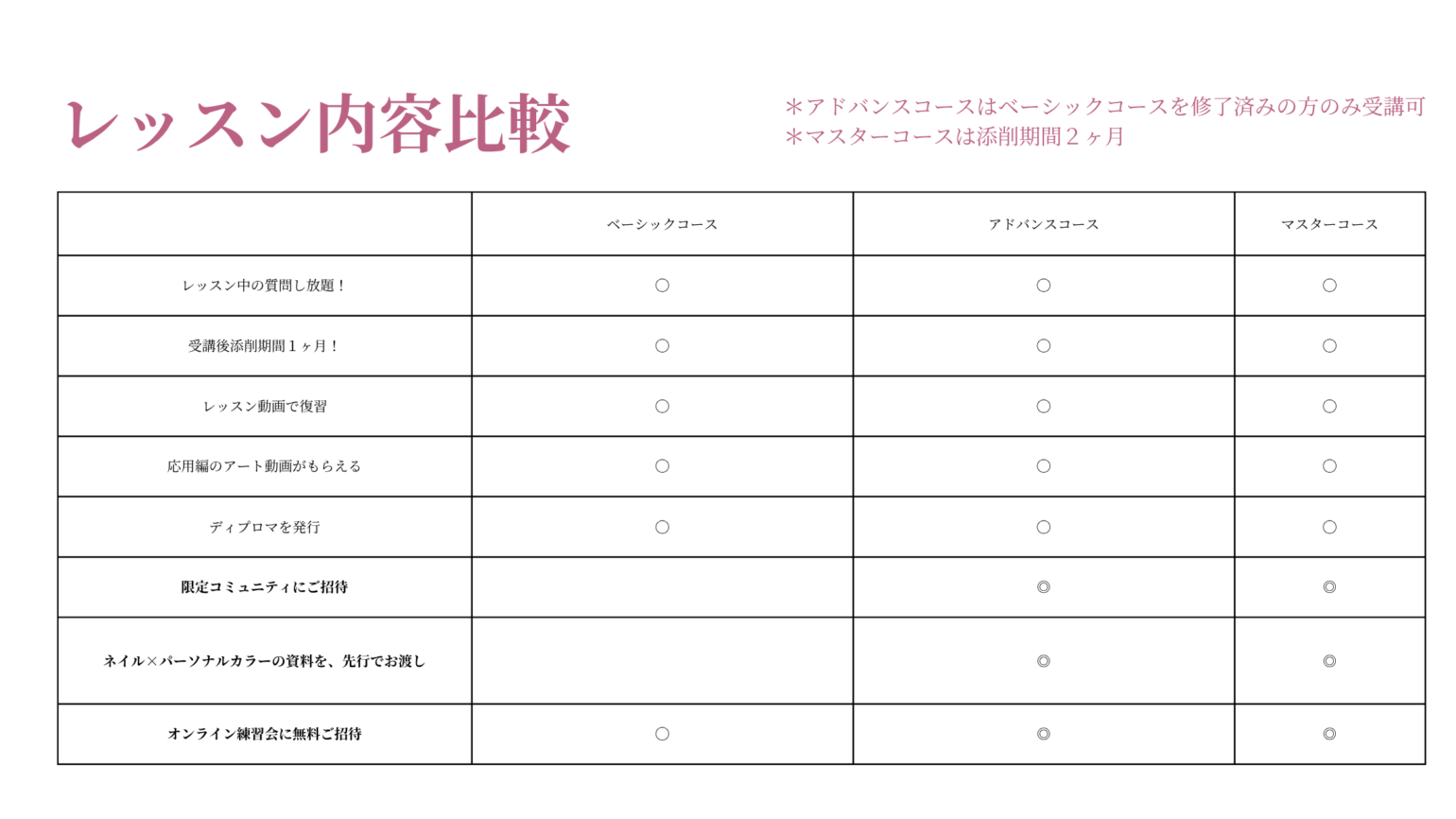 レッスン内容比較

＊アドバンスコースはベーシックコースを修了済みの方のみ受講可
＊マスターコースは添削期間２ヶ月

| | ベーシックコース | アドバンスコース | マスターコース |
|---|---|---|---|
| レッスン中の質問し放題！ | ○ | ○ | ○ |
| 受講後添削期間１ヶ月！ | ○ | ○ | ○ |
| レッスン動画で復習 | ○ | ○ | ○ |
| 応用編のアート動画がもらえる | ○ | ○ | ○ |
| ディプロマを発行 | ○ | ○ | ○ |
| 限定コミュニティにご招待 | | ◎ | ◎ |
| ネイル×パーソナルカラーの資料を、先行でお渡し | | ◎ | ◎ |
| オンライン練習会に無料ご招待 | ○ | ◎ | ◎ |